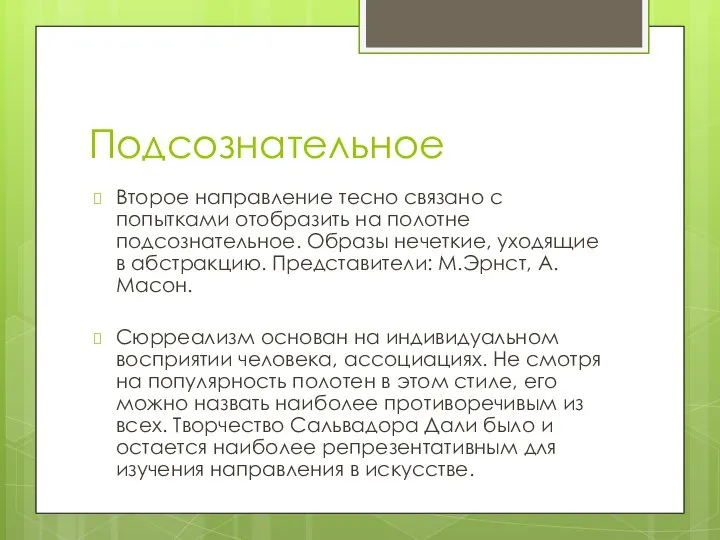 Подсознательное

Второе направление тесно связано с попытками отобразить на полотне подсознательное. Образы нечеткие, уходящие в абстракцию. Представители: М.Эрнст, А. Масон.

Сюрреализм основан на индивидуальном восприятии человека, ассоциациях. Не смотря на популярность полотен в этом стиле, его можно назвать наиболее противоречивым из всех. Творчество Сальвадора Дали было и остается наиболее репрезентативным для изучения направления в искусстве.